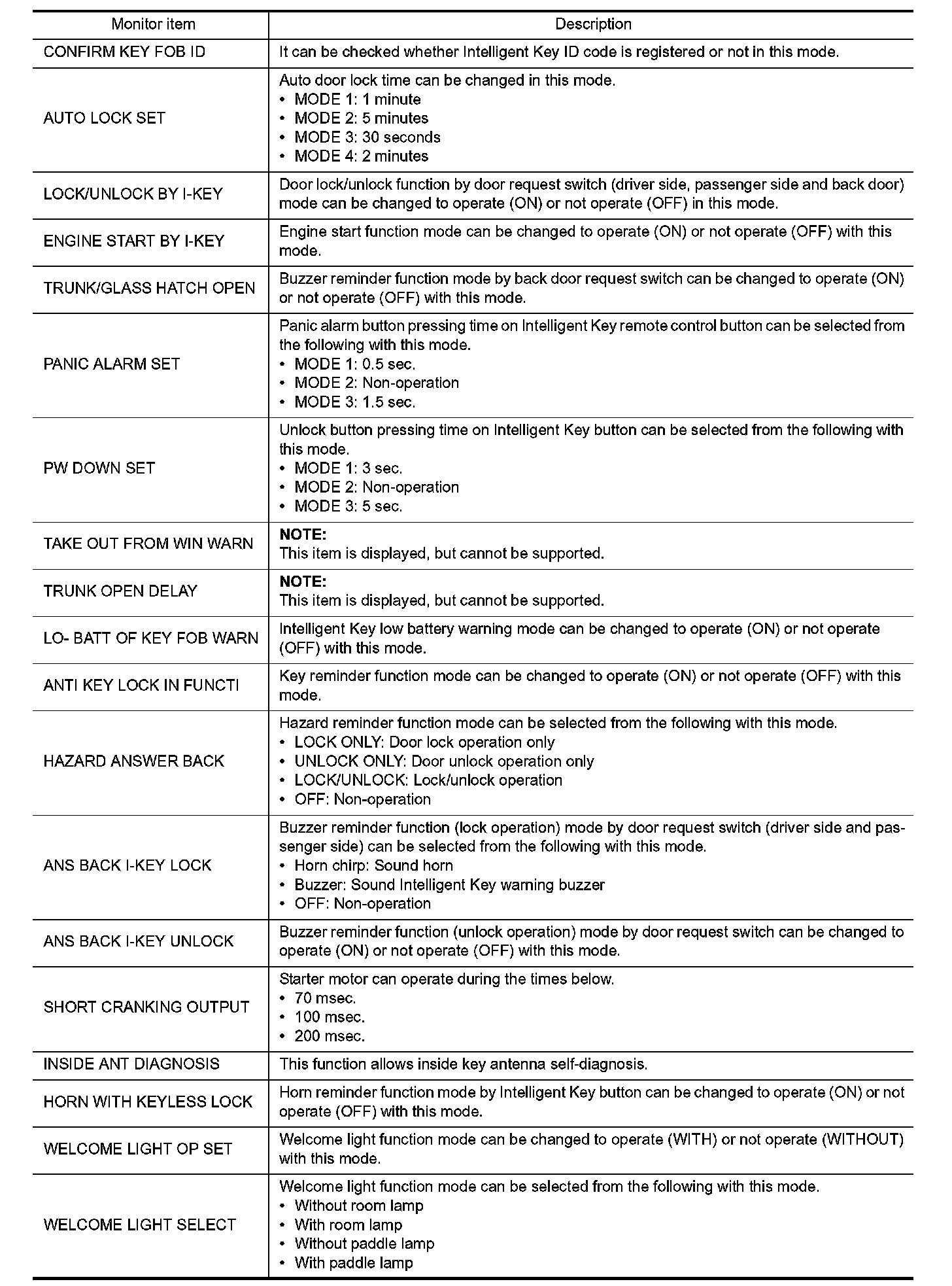 | Monitor item | Description |
|---|---|
| CONFIRM KEY FOB ID | It can be checked whether Intelligent Key ID code is registered or not in this mode. |
| AUTO LOCK SET | Auto door lock time can be changed in this mode. • MODE 1: 1 minute • MODE 2: 5 minutes • MODE 3: 30 seconds • MODE 4: 2 minutes |
| LOCK/UNLOCK BY I-KEY | Door lock/unlock function by door request switch (driver side, passenger side and back door) mode can be changed to operate (ON) or not operate (OFF) in this mode. |
| ENGINE START BY I-KEY | Engine start function mode can be changed to operate (ON) or not operate (OFF) with this mode. |
| TRUNK/GLASS HATCH OPEN | Buzzer reminder function mode by back door request switch can be changed to operate (ON) or not operate (OFF) with this mode. |
| PANIC ALARM SET | Panic alarm button pressing time on Intelligent Key remote control button can be selected from the following with this mode. • MODE 1: 0.5 sec. • MODE 2: Non-operation • MODE 3: 1.5 sec. |
| PW DOWN SET | Unlock button pressing time on Intelligent Key button can be selected from the following with this mode. • MODE 1: 3 sec. • MODE 2: Non-operation • MODE 3: 5 sec. |
| TAKE OUT FROM WIN WARN | NOTE: This item is displayed, but cannot be supported. |
| TRUNK OPEN DELAY | NOTE: This item is displayed, but cannot be supported. |
| LO- BATT OF KEY FOB WARN | Intelligent Key low battery warning mode can be changed to operate (ON) or not operate (OFF) with this mode. |
| ANTI KEY LOCK IN FUNCTI | Key reminder function mode can be changed to operate (ON) or not operate (OFF) with this mode. |
| HAZARD ANSWER BACK | Hazard reminder function mode can be selected from the following with this mode. • LOCK ONLY: Door lock operation only • UNLOCK ONLY: Door unlock operation only • LOCK/UNLOCK: Lock/unlock operation • OFF: Non-operation |
| ANS BACK I-KEY LOCK | Buzzer reminder function (lock operation) mode by door request switch (driver side and passenger side) can be selected from the following with this mode. • Horn chirp: Sound horn • Buzzer: Sound Intelligent Key warning buzzer • OFF: Non-operation |
| ANS BACK I-KEY UNLOCK | Buzzer reminder function (unlock operation) mode by door request switch can be changed to operate (ON) or not operate (OFF) with this mode. |
| SHORT CRANKING OUTPUT | Starter motor can operate during the times below. • 70 msec. • 100 msec. • 200 msec. |
| INSIDE ANT DIAGNOSIS | This function allows inside key antenna self-diagnosis. |
| HORN WITH KEYLESS LOCK | Horn reminder function mode by Intelligent Key button can be changed to operate (ON) or not operate (OFF) with this mode. |
| WELCOME LIGHT OP SET | Welcome light function mode can be changed to operate (WITH) or not operate (WITHOUT) with this mode. |
| WELCOME LIGHT SELECT | Welcome light function mode can be selected from the following with this mode. • Without room lamp • With room lamp • Without paddle lamp • With paddle lamp |